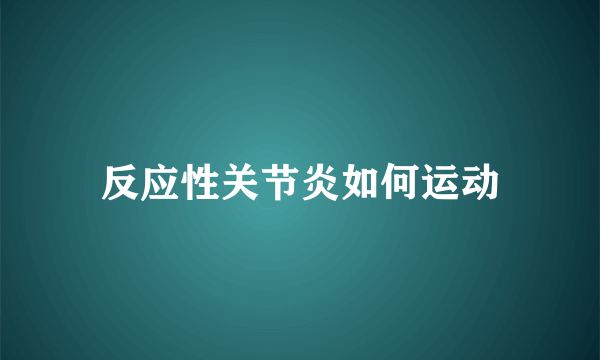 反应性关节炎如何运动